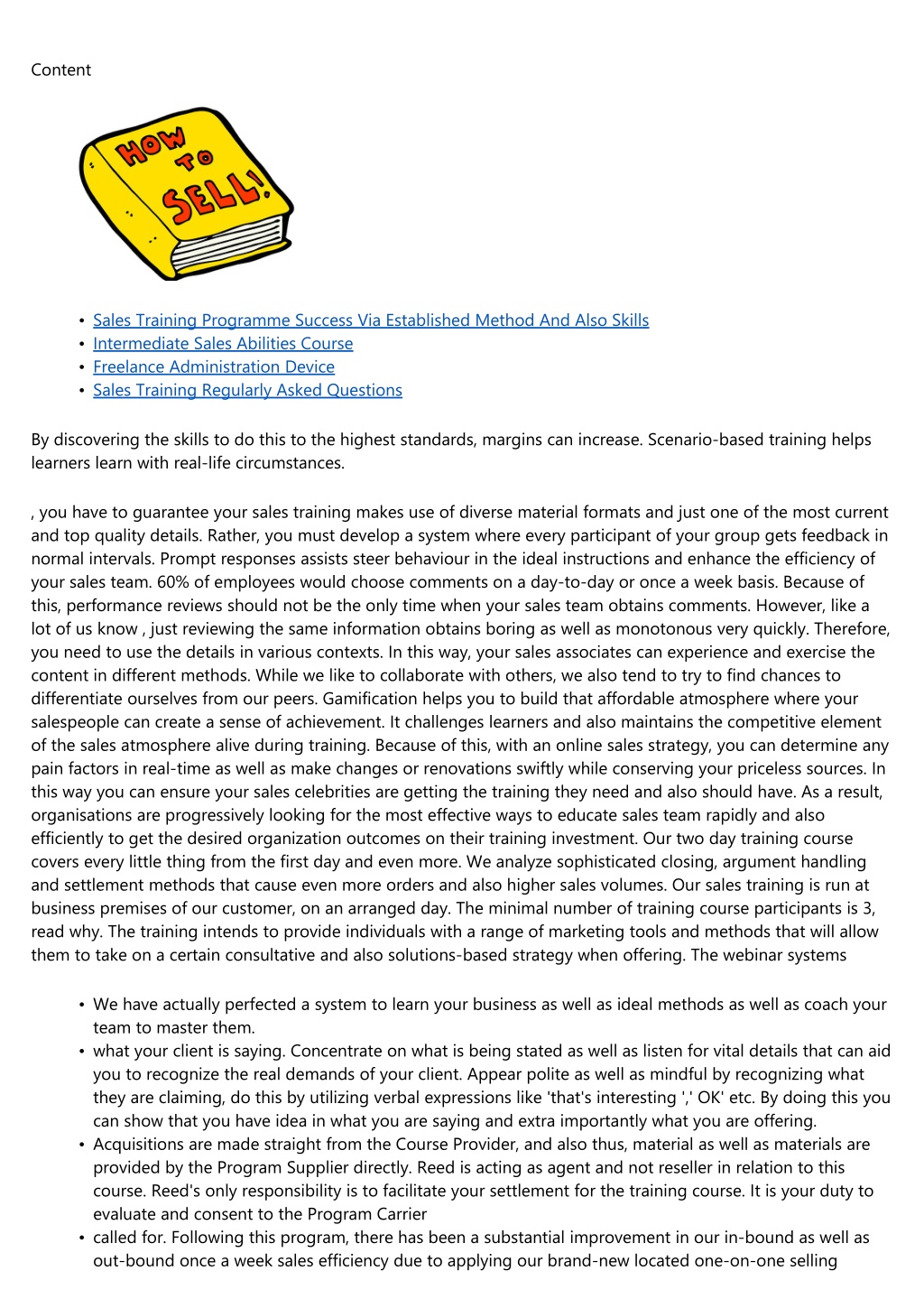 Content

HOW TO SELL!

- Sales Training Programme Success Via Established Method And Also Skills
- Intermediate Sales Abilities Course
- Freelance Administration Device
- Sales Training Regularly Asked Questions

By discovering the skills to do this to the highest standards, margins can increase. Scenario-based training helps learners learn with real-life circumstances.

, you have to guarantee your sales training makes use of diverse material formats and just one of the most current and top quality details. Rather, you must develop a system where every participant of your group gets feedback in normal intervals. Prompt responses assists steer behaviour in the ideal instructions and enhance the efficiency of your sales team. 60% of employees would choose comments on a day-to-day or once a week basis. Because of this, performance reviews should not be the only time when your sales team obtains comments. However, like a lot of us know , just reviewing the same information obtains boring as well as monotonous very quickly. Therefore, you need to use the details in various contexts. In this way, your sales associates can experience and exercise the content in different methods. While we like to collaborate with others, we also tend to try to find chances to differentiate ourselves from our peers. Gamification helps you to build that affordable atmosphere where your salespeople can create a sense of achievement. It challenges learners and also maintains the competitive element of the sales atmosphere alive during training. Because of this, with an online sales strategy, you can determine any pain factors in real-time as well as make changes or renovations swiftly while conserving your priceless sources. In this way you can ensure your sales celebrities are getting the training they need and also should have. As a result, organisations are progressively looking for the most effective ways to educate sales team rapidly and also efficiently to get the desired organization outcomes on their training investment. Our two day training course covers every little thing from the first day and even more. We analyze sophisticated closing, argument handling and settlement methods that cause even more orders and also higher sales volumes. Our sales training is run at business premises of our customer, on an arranged day. The minimal number of training course participants is 3, read why. The training intends to provide individuals with a range of marketing tools and methods that will allow them to take on a certain consultative and also solutions-based strategy when offering. The webinar systems

- We have actually perfected a system to learn your business as well as ideal methods as well as coach your team to master them.
- what your client is saying. Concentrate on what is being stated as well as listen for vital details that can aid you to recognize the real demands of your client. Appear polite as well as mindful by recognizing what they are claiming, do this by utilizing verbal expressions like 'that's interesting ',' OK' etc. By doing this you can show that you have idea in what you are saying and extra importantly what you are offering.
- Acquisitions are made straight from the Course Provider, and also thus, material as well as materials are provided by the Program Supplier directly. Reed is acting as agent and not reseller in relation to this course. Reed's only responsibility is to facilitate your settlement for the training course. It is your duty to evaluate and consent to the Program Carrier
- called for. Following this program, there has been a substantial improvement in our in-bound as well as out-bound once a week sales efficiency due to applying our brand-new located one-on-one selling